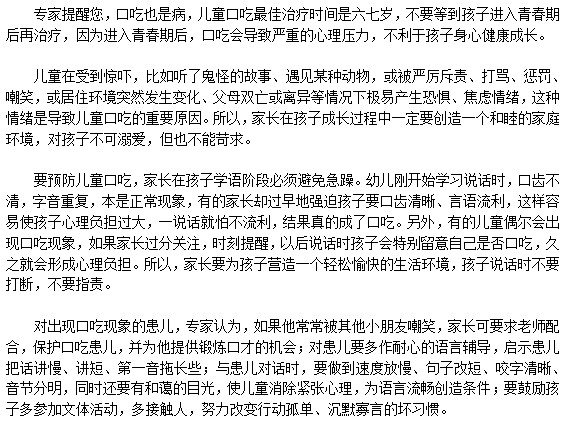 专家提醒您，口吃也是病，儿童口吃最佳治疗时间是六七岁，不要等到孩子进入青春期后再治疗，因为进入青春期后，口吃会导致严重的心理压力，不利于孩子身心健康成长。

儿童在受到惊吓，比如听了鬼怪的故事、遇见某种动物，或被严厉斥责、打骂、惩罚、嘲笑，或居住环境突然发生变化、父母双亡或离异等情况下极易产生恐惧、焦虑情绪，这种情绪是导致儿童口吃的重要原因。所以，家长在孩子成长过程中一定要创造一个和睦的家庭环境，对孩子不可溺爱，但也不能苛求。

要预防儿童口吃，家长在孩子学语阶段必须避免急躁。幼儿刚开始学习说话时，口齿不清，字音重复，本是正常现象，有的家长却过早地强迫孩子要口齿清晰、言语流利，这样容易使孩子心理负担过大，一说话就怕不流利，结果真的成了口吃。另外，有的儿童偶尔会出现口吃现象，如果家长过分关注，时刻提醒，以后说话时孩子会特别留意自己是否口吃，久之就会形成心理负担。所以，家长要为孩子营造一个轻松愉快的生活环境，孩子说话时不要打断，不要指责。

对出现口吃现象的患儿，专家认为，如果他常常被其他小朋友嘲笑，家长可要求老师配合，保护口吃患儿，并为他提供锻炼口才的机会；对患儿要多作耐心的语言辅导，启示患儿把话讲慢、讲短、第一音拖长些；与患儿对话时，要做到速度放慢、句子改短、咬字清晰、音节分明，同时还要有和蔼的目光，使儿童消除紧张心理，为语言流畅创造条件；要鼓励孩子多参加文体活动，多接触人，努力改变行动孤单、沉默寡言的坏习惯。